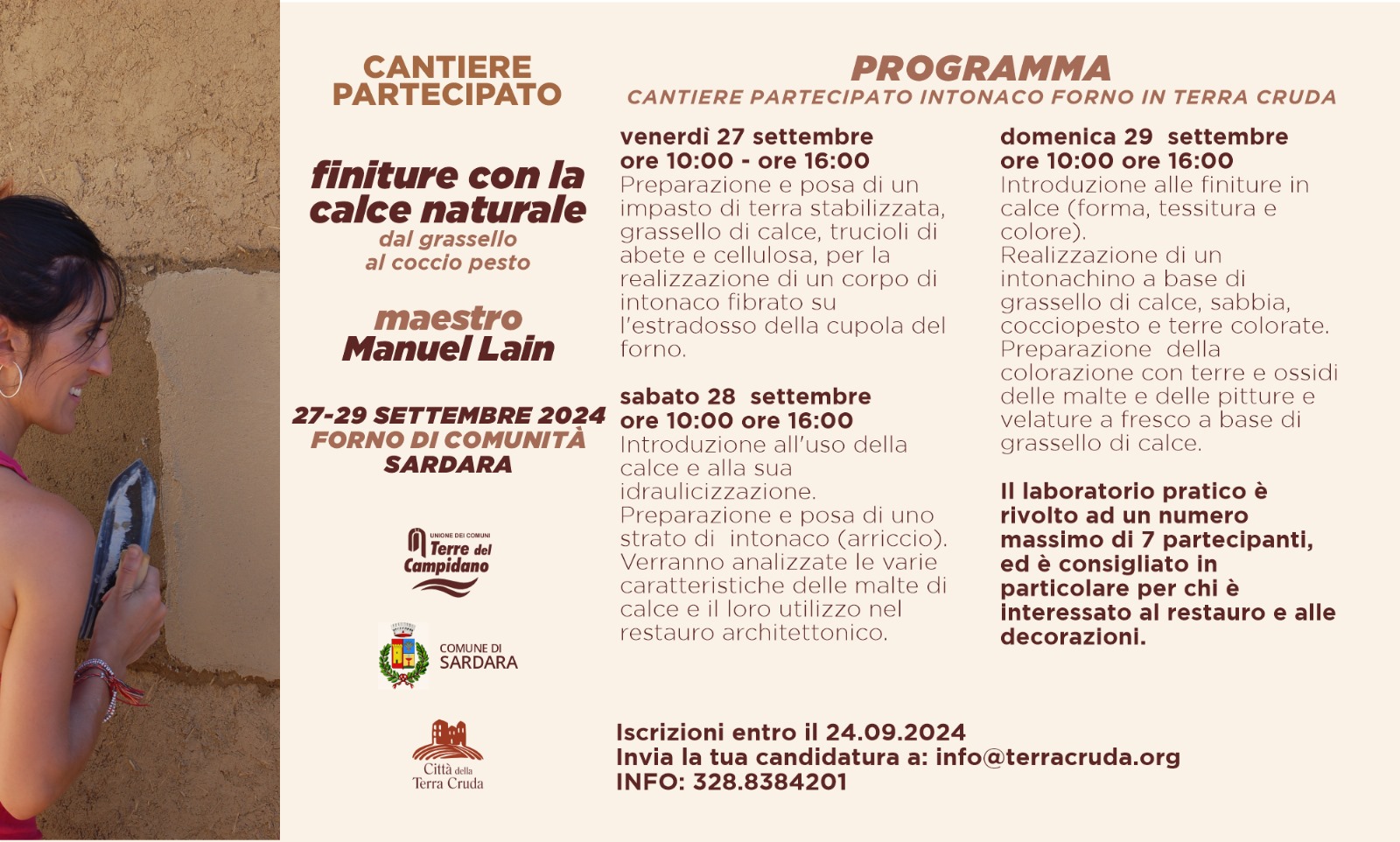 CANTIERE PARTECIPATO

finiture con la calce naturale
dal grassello
al coccio pesto

maestro
Manuel Lain

27-29 SETTEMBRE 2024
FORNO DI COMUNITÀ
SARDARA

UNIONE DEI COMUNI
Terre del Campidano

COMUNE DI
SARDARA

Città della
Terra Cruda

PROGRAMMA
CANTIERE PARTECIPATO INTONACO FORNO IN TERRA CRUDA

venerdì 27 settembre
ore 10:00 - ore 16:00
Preparazione e posa di un impasto di terra stabilizzata, grassello di calce, trucioli di abete e cellulosa, per la realizzazione di un corpo di intonaco fibrato su l'estradosso della cupola del forno.

sabato 28 settembre
ore 10:00 ore 16:00
Introduzione all'uso della calce e alla sua idraulicizzazione.
Preparazione e posa di uno strato di intonaco (arriccio).
Verranno analizzate le varie caratteristiche delle malte di calce e il loro utilizzo nel restauro architettonico.

domenica 29 settembre
ore 10:00 ore 16:00
Introduzione alle finiture in calce (forma, tessitura e colore).
Realizzazione di un intonachino a base di grassello di calce, sabbia, cocciopesto e terre colorate.
Preparazione della colorazione con terre e ossidi delle malte e delle pitture e velature a fresco a base di grassello di calce.

Il laboratorio pratico è rivolto ad un numero massimo di 7 partecipanti, ed è consigliato in particolare per chi è interessato al restauro e alle decorazioni.

Iscrizioni entro il 24.09.2024
Invia la tua candidatura a: info@terracruda.org
INFO: 328.8384201